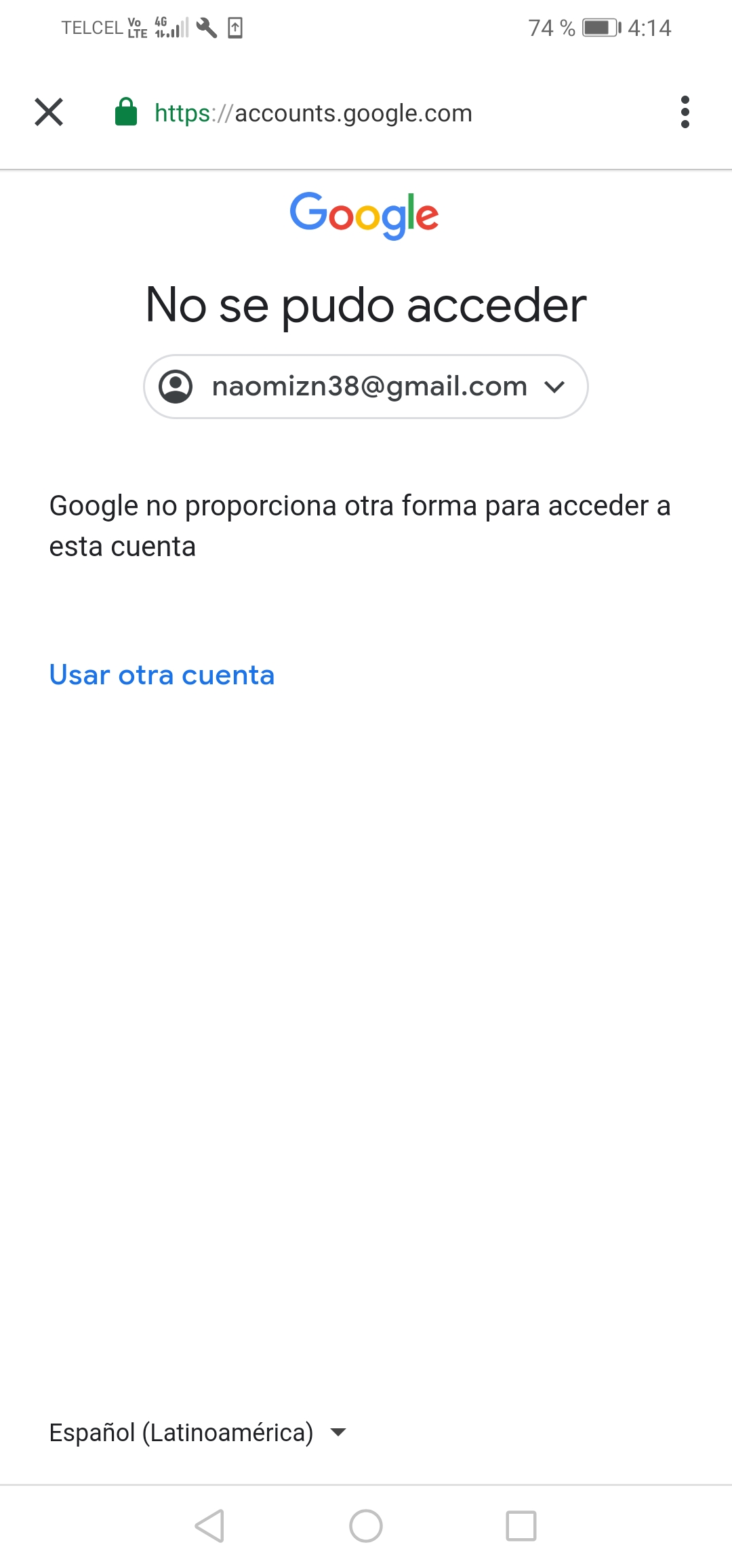 TELCEL Vo LTE 4G 74 % 4:14

https://accounts.google.com

Google

No se pudo acceder

naomizn38@gmail.com

Google no proporciona otra forma para acceder a esta cuenta

Usar otra cuenta

Español (Latinoamérica)